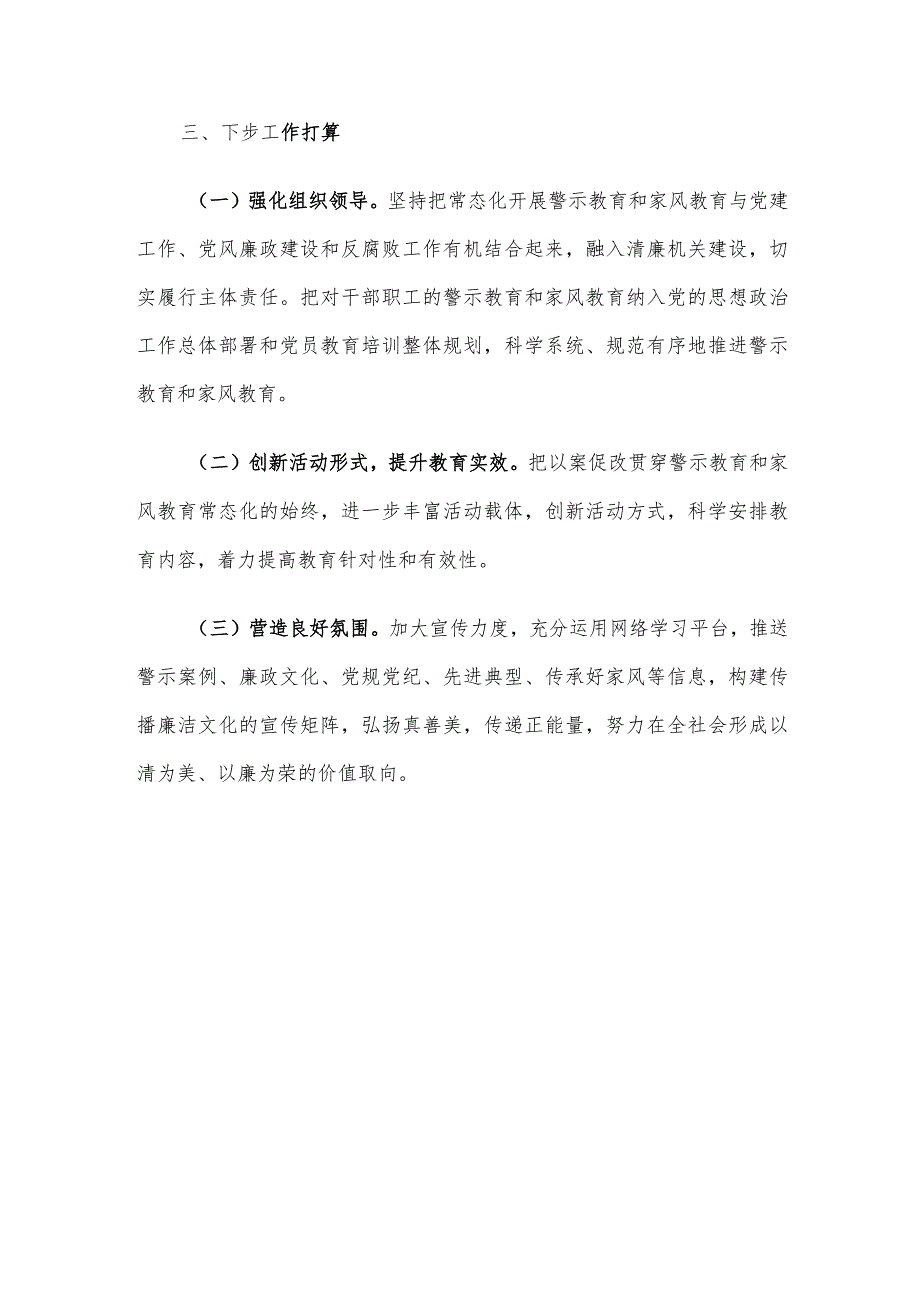 三、下步工作打算

（一）强化组织领导。坚持把常态化开展警示教育和家风教育与党建工作、党风廉政建设和反腐败工作有机结合起来，融入清廉机关建设，切实履行主体责任。把对干部职工的警示教育和家风教育纳入党的思想政治工作总体部署和党员教育培训整体规划，科学系统、规范有序地推进警示教育和家风教育。

（二）创新活动形式，提升教育实效。把以案促改贯穿警示教育和家风教育常态化的始终，进一步丰富活动载体，创新活动方式，科学安排教育内容，着力提高教育针对性和有效性。

（三）营造良好氛围。加大宣传力度，充分运用网络学习平台，推送警示案例、廉政文化、党规党纪、先进典型、传承好家风等信息，构建传播廉洁文化的宣传矩阵，弘扬真善美，传递正能量，努力在全社会形成以清为美、以廉为荣的价值取向。